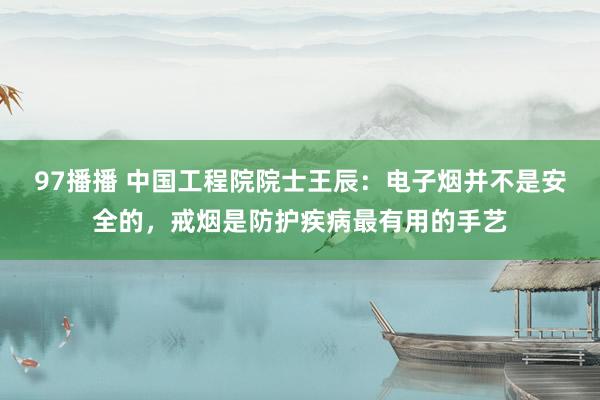 97播播 中国工程院院士王辰：电子烟并不是安全的，戒烟是防护疾病最有用的手艺